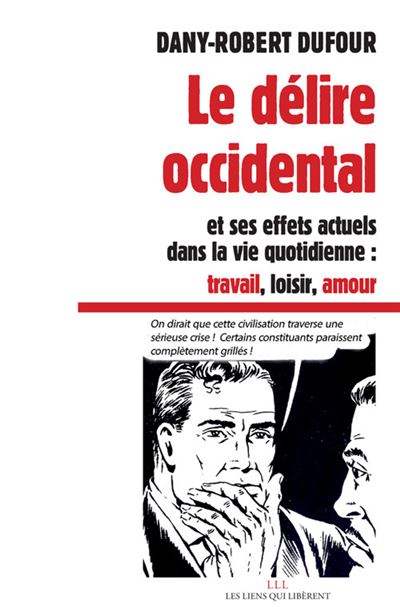 DANY-ROBERT DUFOUR

Le délire occidental

et ses effets actuels dans la vie quotidienne : travail, loisir, amour

On dirait que cette civilisation traverse une sérieuse crise ! Certains constituants paraissent complètement grillés !

LLL
LES LIENS QUI LIBÈRENT